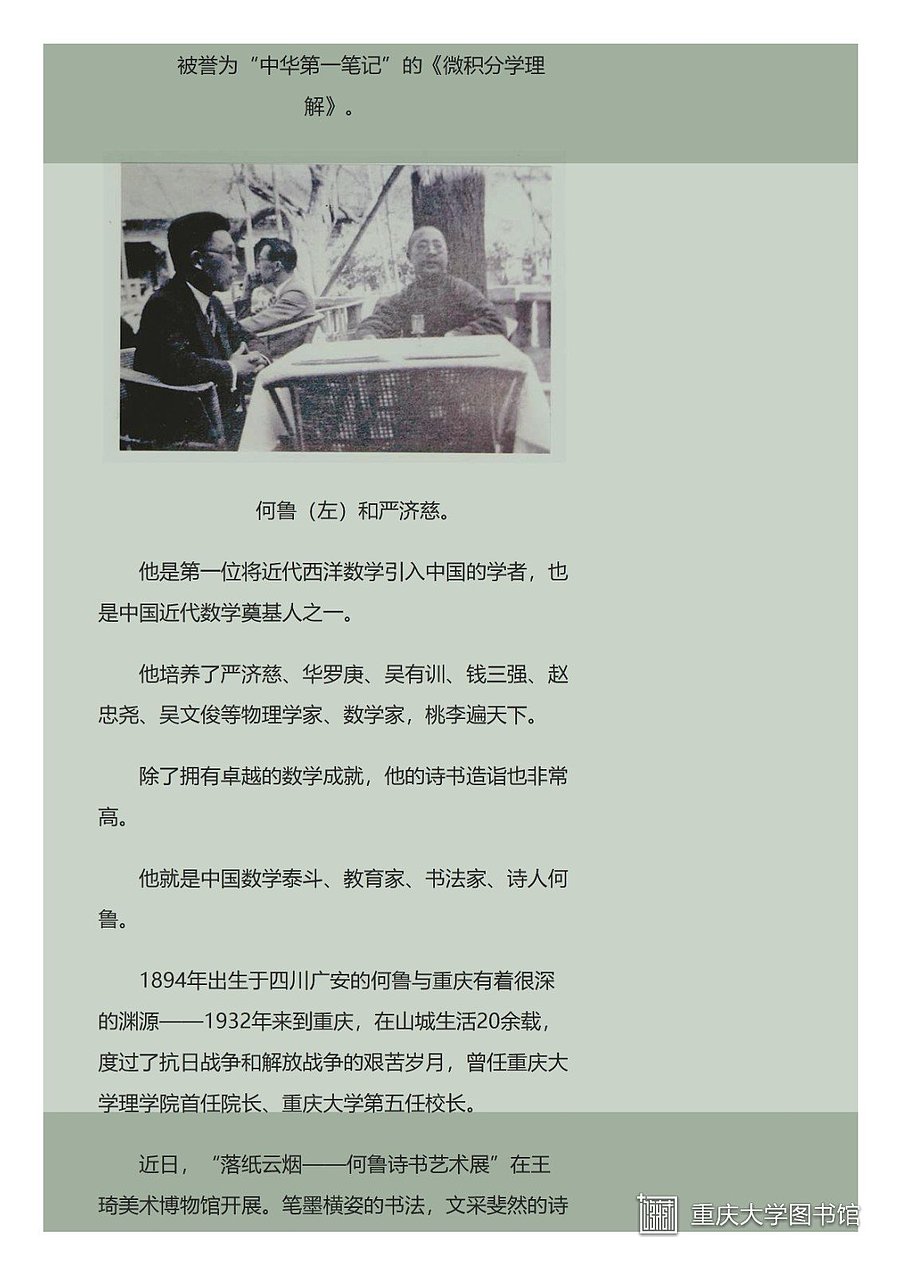 被誉为“中华第一笔记”的《微积分学理解》。

何鲁（左）和严济慈。

他是第一位将近代西洋数学引入中国的学者，也是中国近代数学奠基人之一。

他培养了严济慈、华罗庚、吴有训、钱三强、赵忠尧、吴文俊等物理学家、数学家，桃李遍天下。

除了拥有卓越的数学成就，他的诗书造诣也非常高。

他就是中国数学泰斗、教育家、书法家、诗人何鲁。

1894年出生于四川广安的何鲁与重庆有着很深的渊源——1932年来到重庆，在山城生活20余载，度过了抗日战争和解放战争的艰苦岁月，曾任重庆大学理学院首任院长、重庆大学第五任校长。

近日，“落纸云烟——何鲁诗书艺术展”在王琦美术博物馆开展。笔墨横姿的书法，文采斐然的诗

重庆大学图书馆